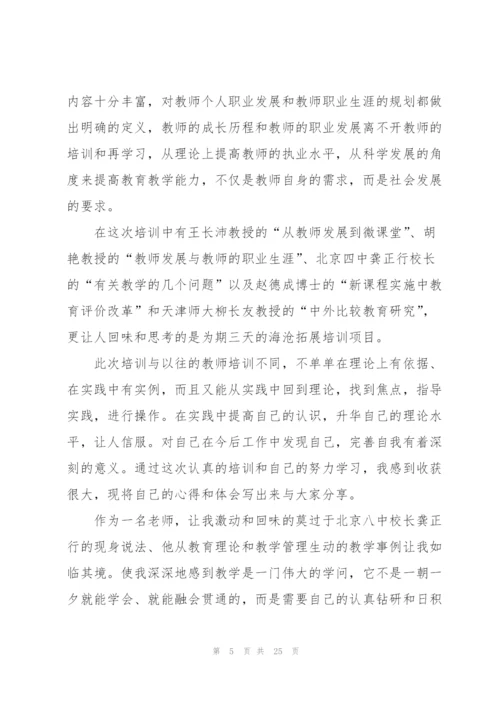 内容十分丰富，对教师个人职业发展和教师职业生涯的规划都做出明确的定义，教师的成长历程和教师的职业发展离不开教师的培训和再学习，从理论上提高教师的执业水平，从科学发展的角度来提高教育教学能力，不仅是教师自身的需求，而是社会发展的要求。

在这次培训中有王长沛教授的“从教师发展到微课堂”、胡艳教授的“教师发展与教师的职业生涯”、北京四中龚正行校长的“有关教学的几个问题”以及赵德成博士的“新课程实施中教育评价改革”和天津师大柳长友教授的“中外比较教育研究”，更让人回味和思考的是为期三天的海沧拓展培训项目。

此次培训与以往的教师培训不同，不单单在理论上有依据、在实践中有实例，而且又能从实践中回到理论，找到焦点，指导实践，进行操作。在实践中提高自己的认识，升华自己的理论水平，让人信服。对自己在今后工作中发现自己，完善自我有着深刻的意义。通过这次认真的培训和自己的努力学习，我感到收获很大，现将自己的心得和体会写出来与大家分享。

作为一名老师，让我激动和回味的莫过于北京八中校长龚正行的现身说法、他从教育理论和教学管理生动的教学事例让我如临其境。使我深深地感到教学是一门伟大的学问，它不是一朝一夕就能学会、就能融会贯通的，而是需要自己的认真钻研和日积

第 5 页 共 25 页